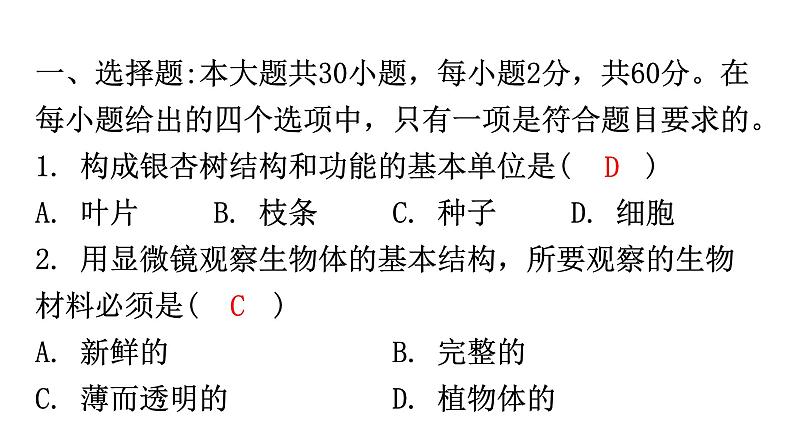 一、选择题:本大题共30小题，每小题2分，共60分。在每小题给出的四个选项中，只有一项是符合题目要求的。

1. 构成银杏树结构和功能的基本单位是( D )

A. 叶片 B. 枝条 C. 种子 D. 细胞

2. 用显微镜观察生物体的基本结构，所要观察的生物材料必须是( C )

A. 新鲜的 B. 完整的

C. 薄而透明的 D. 植物体的